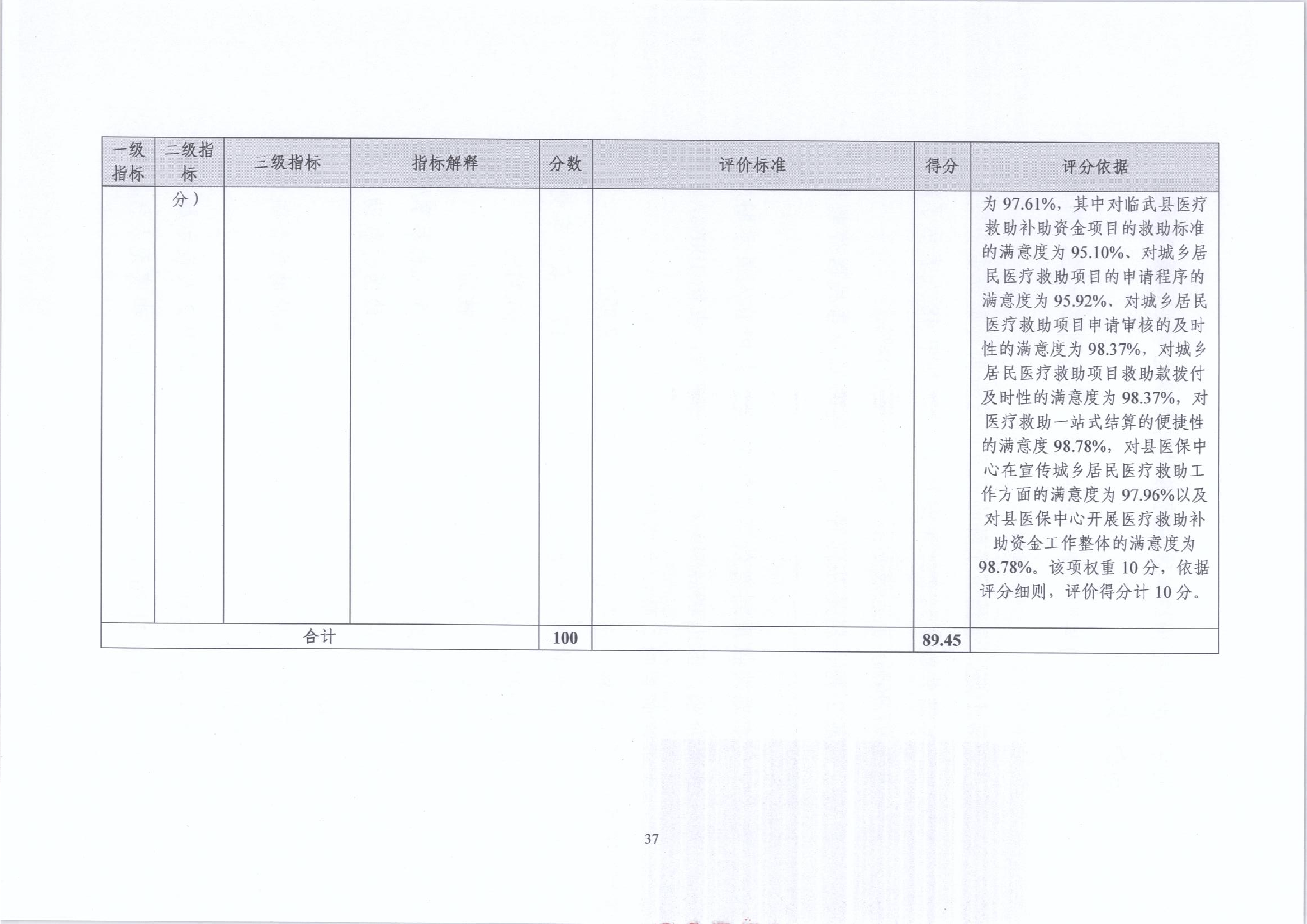 | 一级指标 | 二级指标 | 三级指标 | 指标解释 | 分数 | 评价标准 | 得分 | 评分依据 |
|---|---|---|---|---|---|---|---|
| | 分） | | | | | | 为 97.61%，其中对临武县医疗救助补助资金项目的救助标准的满意度为 95.10%、对城乡居民医疗救助项目的申请程序的满意度为 95.92%、对城乡居民医疗救助项目申请审核的及时性的满意度为 98.37%，对城乡居民医疗救助项目救助款拨付及时性的满意度为 98.37%，对医疗救助一站式结算的便捷性的满意度 98.78%，对县医保中心在宣传城乡居民医疗救助工作方面的满意度为 97.96%以及对县医保中心开展医疗救助补助资金工作整体的满意度为 98.78%。该项权重 10 分，依据评分细则，评价得分计 10 分。 |
| 合计 | | | | 100 | | 89.45 | |

37